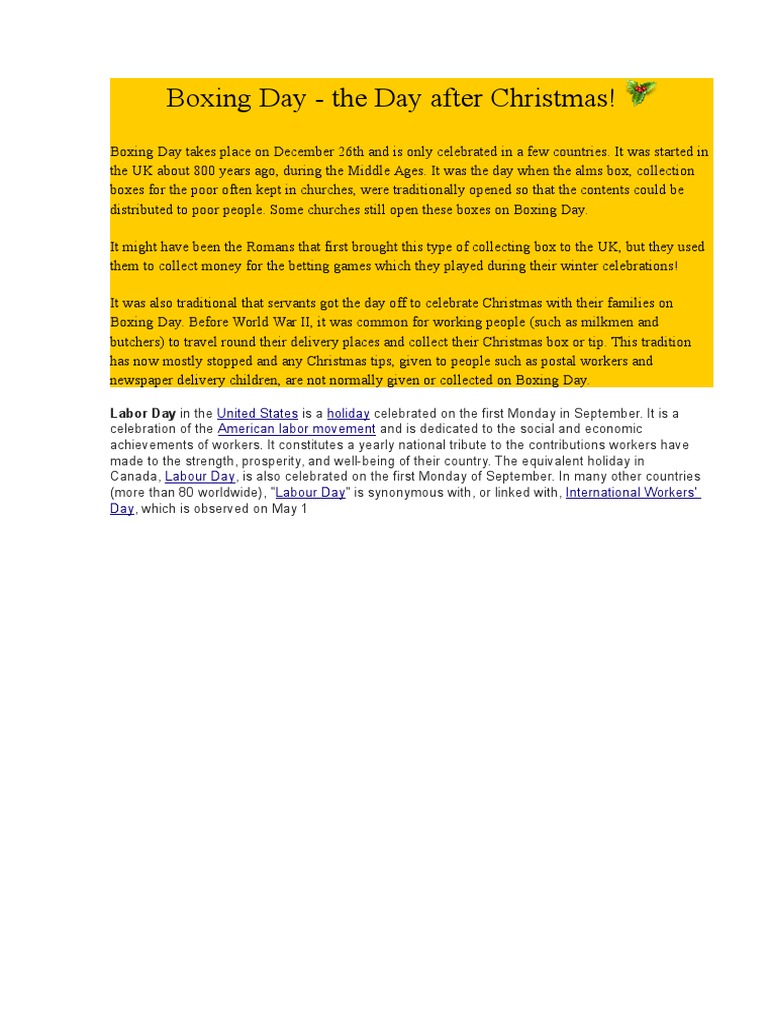 Boxing Day - the Day after Christmas!

Boxing Day takes place on December 26th and is only celebrated in a few countries. It was started in the UK about 800 years ago, during the Middle Ages. It was the day when the alms box, collection boxes for the poor often kept in churches, were traditionally opened so that the contents could be distributed to poor people. Some churches still open these boxes on Boxing Day.

It might have been the Romans that first brought this type of collecting box to the UK, but they used them to collect money for the betting games which they played during their winter celebrations!

It was also traditional that servants got the day off to celebrate Christmas with their families on Boxing Day. Before World War II, it was common for working people (such as milkmen and butchers) to travel round their delivery places and collect their Christmas box or tip. This tradition has now mostly stopped and any Christmas tips, given to people such as postal workers and newspaper delivery children, are not normally given or collected on Boxing Day.

Labor Day in the United States is a holiday celebrated on the first Monday in September. It is a celebration of the American labor movement and is dedicated to the social and economic achievements of workers. It constitutes a yearly national tribute to the contributions workers have made to the strength, prosperity, and well-being of their country. The equivalent holiday in Canada, Labour Day, is also celebrated on the first Monday of September. In many other countries (more than 80 worldwide), "Labour Day" is synonymous with, or linked with, International Workers' Day, which is observed on May 1